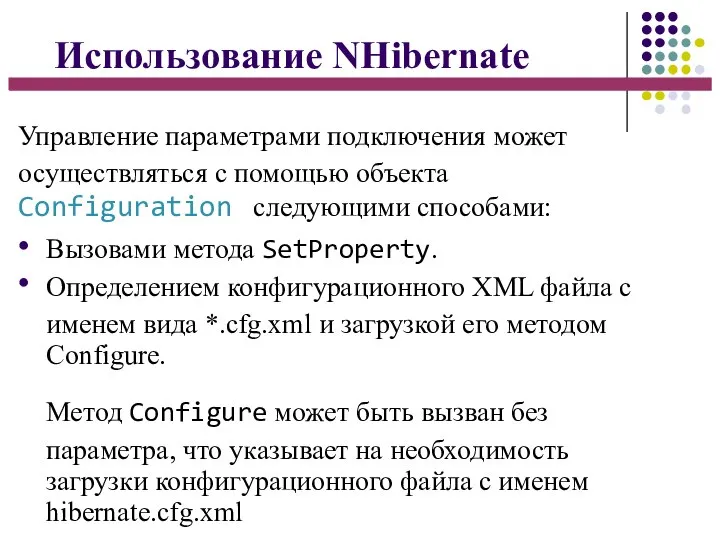 Использование NHibernate

Управление параметрами подключения может осуществляться с помощью объекта Configuration следующими способами:

• Вызовами метода SetProperty.
• Определением конфигурационного XML файла с именем вида *.cfg.xml и загрузкой его методом Configure.

Метод Configure может быть вызван без параметра, что указывает на необходимость загрузки конфигурационного файла с именем hibernate.cfg.xml